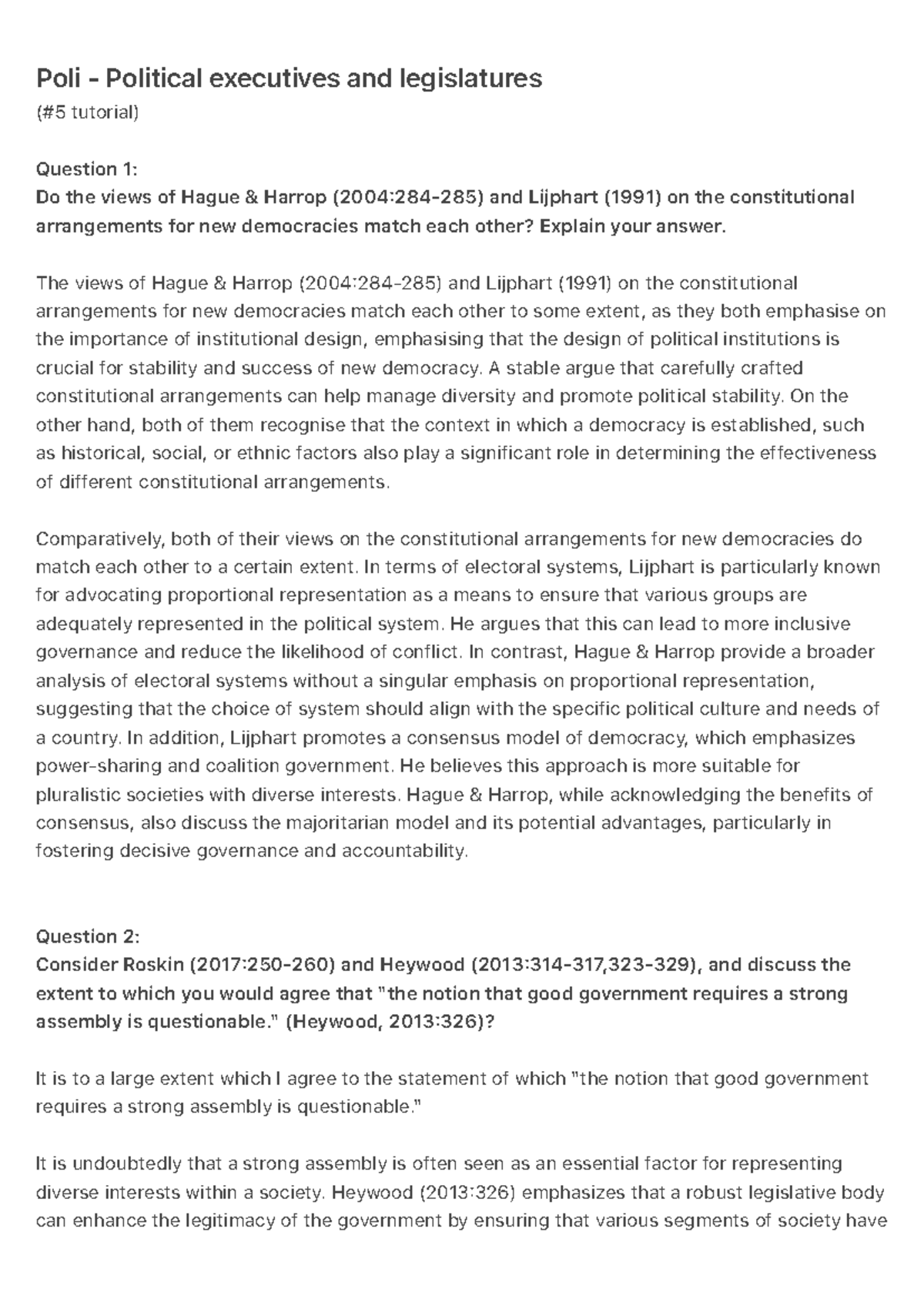 Poli - Political executives and legislatures
(#5 tutorial)

Question 1:
Do the views of Hague & Harrop (2004:284-285) and Lijphart (1991) on the constitutional arrangements for new democracies match each other? Explain your answer.

The views of Hague & Harrop (2004:284-285) and Lijphart (1991) on the constitutional arrangements for new democracies match each other to some extent, as they both emphasise on the importance of institutional design, emphasising that the design of political institutions is crucial for stability and success of new democracy. A stable argue that carefully crafted constitutional arrangements can help manage diversity and promote political stability. On the other hand, both of them recognise that the context in which a democracy is established, such as historical, social, or ethnic factors also play a significant role in determining the effectiveness of different constitutional arrangements.

Comparatively, both of their views on the constitutional arrangements for new democracies do match each other to a certain extent. In terms of electoral systems, Lijphart is particularly known for advocating proportional representation as a means to ensure that various groups are adequately represented in the political system. He argues that this can lead to more inclusive governance and reduce the likelihood of conflict. In contrast, Hague & Harrop provide a broader analysis of electoral systems without a singular emphasis on proportional representation, suggesting that the choice of system should align with the specific political culture and needs of a country. In addition, Lijphart promotes a consensus model of democracy, which emphasizes power-sharing and coalition government. He believes this approach is more suitable for pluralistic societies with diverse interests. Hague & Harrop, while acknowledging the benefits of consensus, also discuss the majoritarian model and its potential advantages, particularly in fostering decisive governance and accountability.

Question 2:
Consider Roskin (2017:250-260) and Heywood (2013:314-317,323-329), and discuss the extent to which you would agree that "the notion that good government requires a strong assembly is questionable." (Heywood, 2013:326)?

It is to a large extent which I agree to the statement of which "the notion that good government requires a strong assembly is questionable."

It is undoubtedly that a strong assembly is often seen as an essential factor for representing diverse interests within a society. Heywood (2013:326) emphasizes that a robust legislative body can enhance the legitimacy of the government by ensuring that various segments of society have